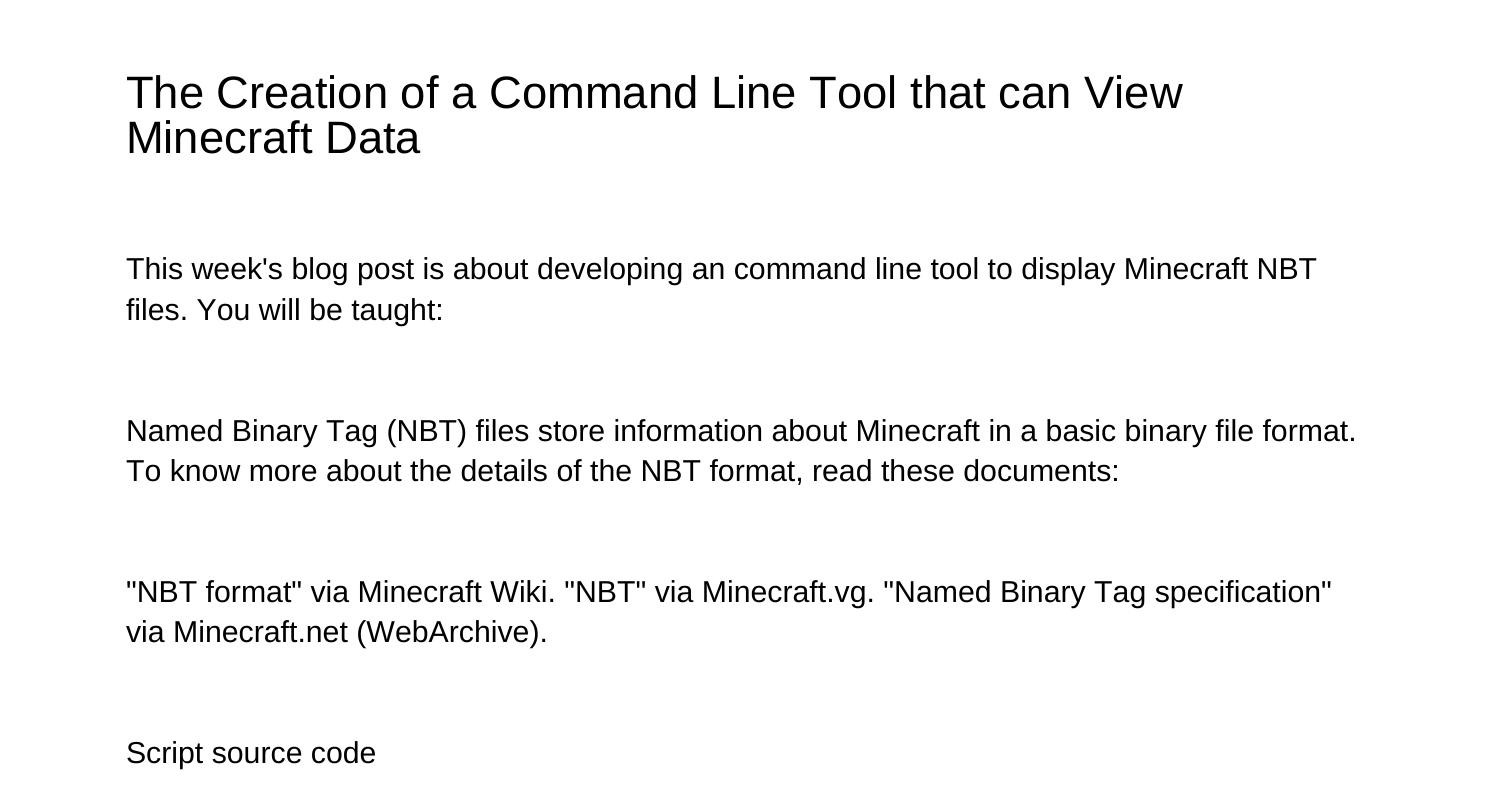 The Creation of a Command Line Tool that can View Minecraft Data

This week's blog post is about developing an command line tool to display Minecraft NBT files. You will be taught:

Named Binary Tag (NBT) files store information about Minecraft in a basic binary file format. To know more about the details of the NBT format, read these documents:

"NBT format" via Minecraft Wiki. "NBT" via Minecraft.vg. "Named Binary Tag specification" via Minecraft.net (WebArchive).

Script source code